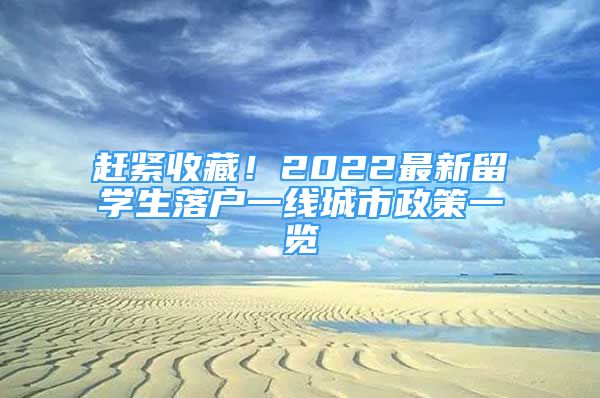 赶紧收藏！2022最新留学生落户一线城市政策一览